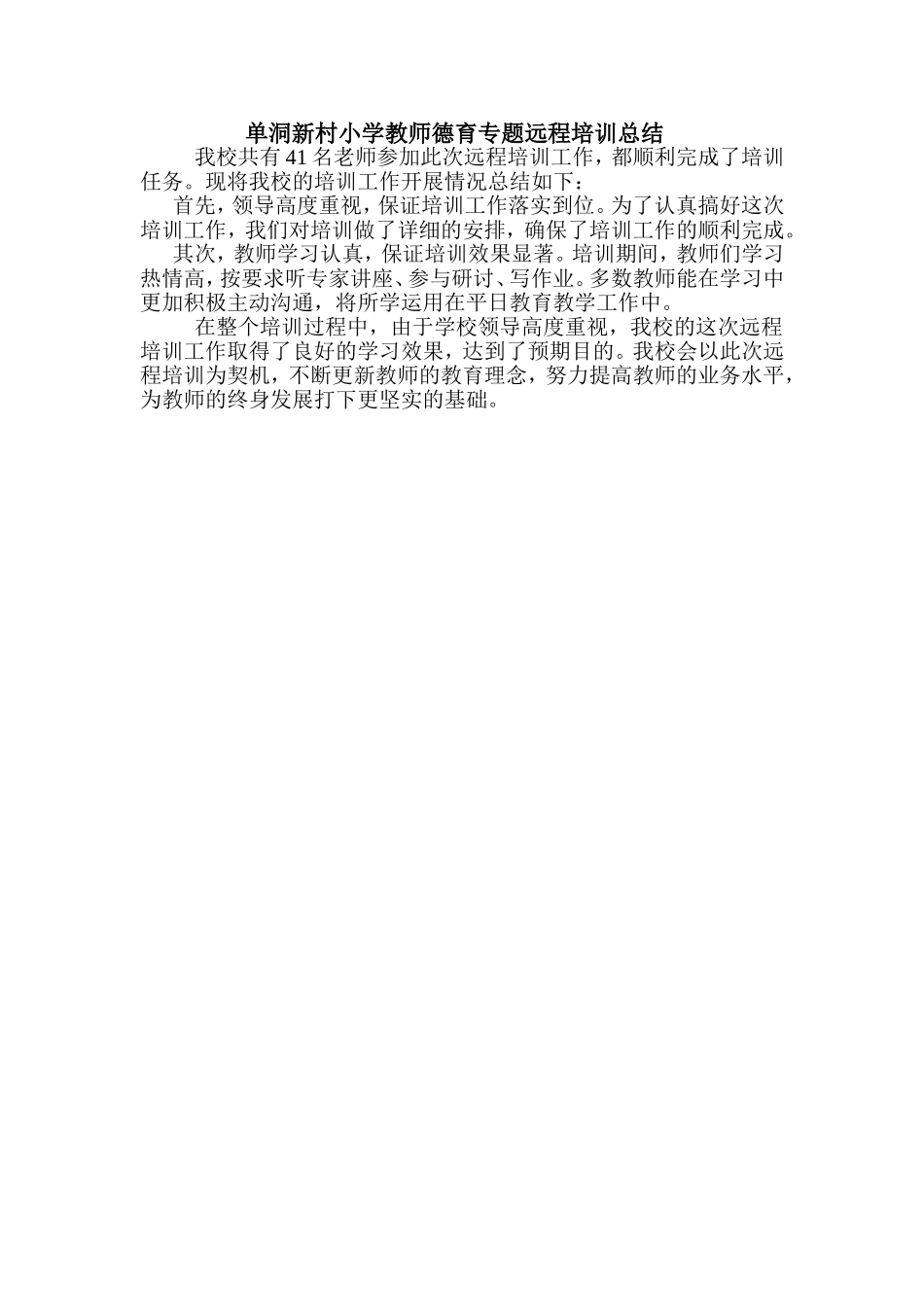 单洞新村小学教师德育专题远程培训总结

我校共有41名老师参加此次远程培训工作，都顺利完成了培训任务。现将我校的培训工作开展情况总结如下：

首先，领导高度重视，保证培训工作落实到位。为了认真搞好这次培训工作，我们对培训做了详细的安排，确保了培训工作的顺利完成。

其次，教师学习认真，保证培训效果显著。培训期间，教师们学习热情高，按要求听专家讲座、参与研讨、写作业。多数教师能在学习中更加积极主动沟通，将所学运用在平日教育教学工作中。

在整个培训过程中，由于学校领导高度重视，我校的这次远程培训工作取得了良好的学习效果，达到了预期目的。我校会以此次远程培训为契机，不断更新教师的教育理念，努力提高教师的业务水平，为教师的终身发展打下更坚实的基础。